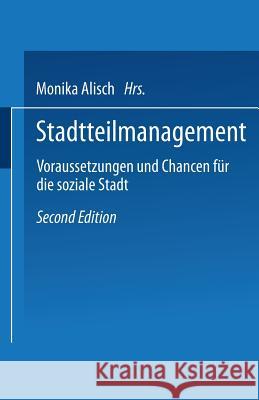 Monika Alisch Hrs.

Stadtteilmanagement

Voraussetzungen und Chancen für die soziale Stadt

Second Edition

Kraina Książek